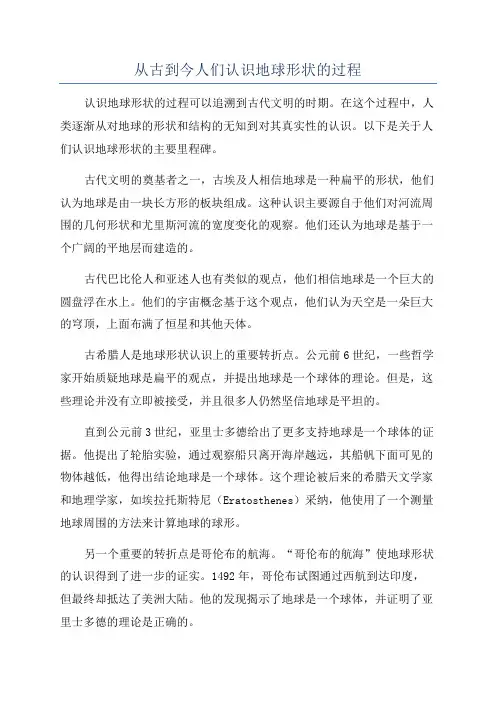 从古到今人们认识地球形状的过程

认识地球形状的过程可以追溯到古代文明的时期。在这个过程中，人类逐渐从对地球的形状和结构的无知到对其真实性的认识。以下是关于人们认识地球形状的主要里程碑。

古代文明的奠基者之一，古埃及人相信地球是一种扁平的形状，他们认为地球是由一块长方形的板块组成。这种认识主要源自于他们对河流周围的几何形状和尤里斯河流的宽度变化的观察。他们还认为地球是基于一个广阔的平地层而建造的。

古代巴比伦人和亚述人也有类似的观点，他们相信地球是一个巨大的圆盘浮在水上。他们的宇宙概念基于这个观点，他们认为天空是一朵巨大的穹顶，上面布满了恒星和其他天体。

古希腊人是地球形状认识上的重要转折点。公元前6世纪，一些哲学家开始质疑地球是扁平的观点，并提出地球是一个球体的理论。但是，这些理论并没有立即被接受，并且很多人仍然坚信地球是平坦的。

直到公元前3世纪，亚里士多德给出了更多支持地球是一个球体的证据。他提出了轮胎实验，通过观察船只离开海岸越远，其船帆下面可见的物体越低，他得出结论地球是一个球体。这个理论被后来的希腊天文学家和地理学家，如埃拉托斯特尼（Eratosthenes）采纳，他使用了一个测量地球周围的方法来计算地球的球形。

另一个重要的转折点是哥伦布的航海。“哥伦布的航海”使地球形状的认识得到了进一步的证实。1492年，哥伦布试图通过西航到达印度，但最终却抵达了美洲大陆。他的发现揭示了地球是一个球体，并证明了亚里士多德的理论是正确的。